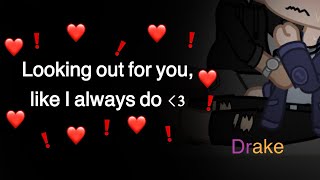 Looking out for you, like I always do <3

Drake